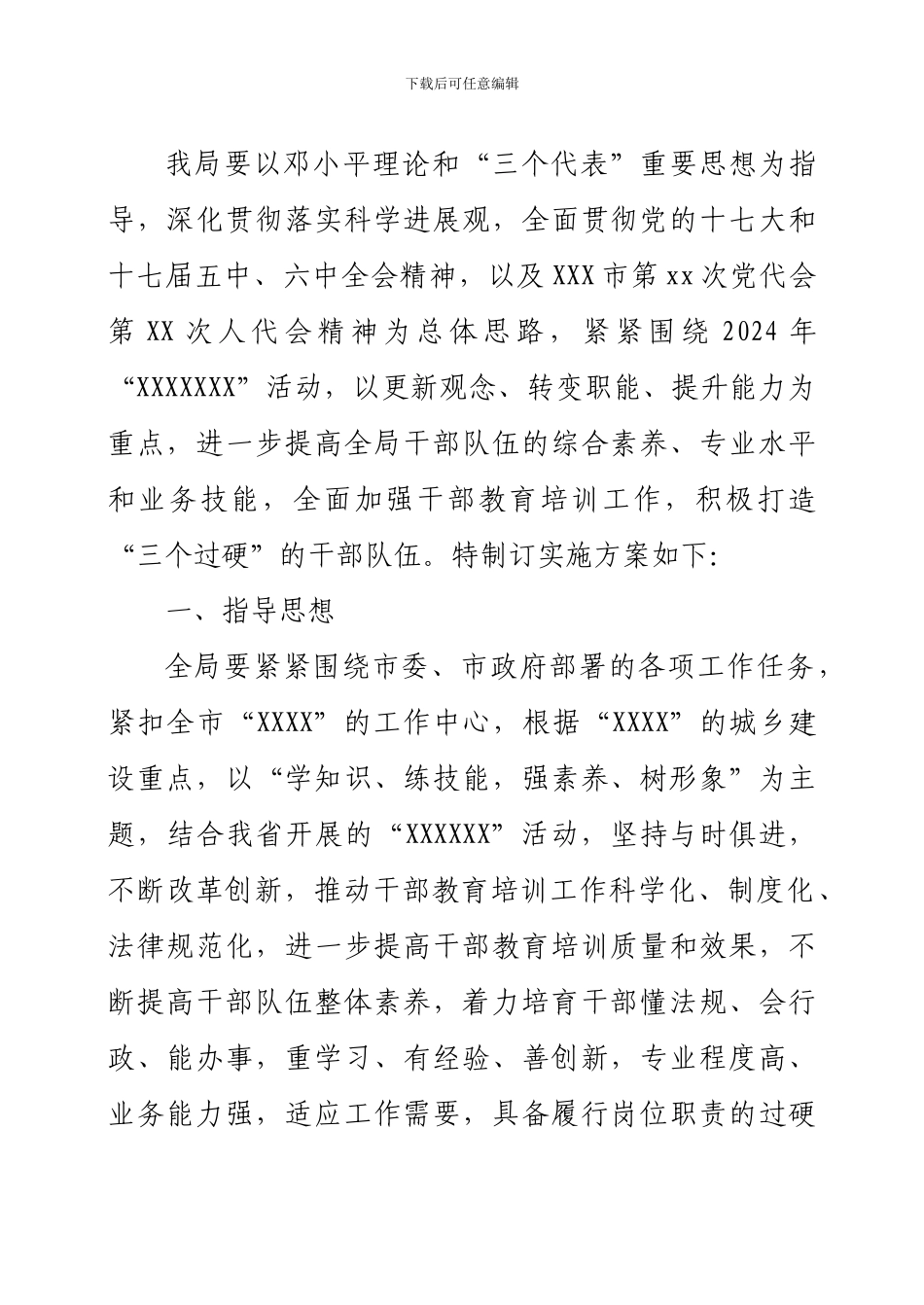 下载后可任意编辑

我局要以邓小平理论和“三个代表”重要思想为指导，深化贯彻落实科学进展观，全面贯彻党的十七大和十七届五中、六中全会精神，以及XXX市第xx次党代会第XX次人代会精神为总体思路，紧紧围绕2024年“XXXXXXX”活动，以更新观念、转变职能、提升能力为重点，进一步提高全局干部队伍的综合素养、专业水平和业务技能，全面加强干部教育培训工作，积极打造“三个过硬”的干部队伍。特制订实施方案如下:

一、指导思想

全局要紧紧围绕市委、市政府部署的各项工作任务，紧扣全市“XXXX”的工作中心，根据“XXXX”的城乡建设重点，以“学知识、练技能，强素养、树形象”为主题，结合我省开展的“XXXXXX”活动，坚持与时俱进，不断改革创新，推动干部教育培训工作科学化、制度化、法律规范化，进一步提高干部教育培训质量和效果，不断提高干部队伍整体素养，着力培育干部懂法规、会行政、能办事，重学习、有经验、善创新，专业程度高、业务能力强，适应工作需要，具备履行岗位职责的过硬